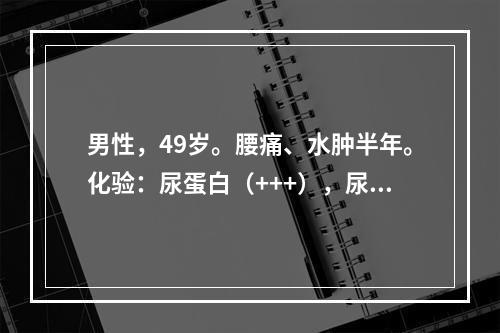 男性，49岁。腰痛、水肿半年。化验：尿蛋白（+++），尿...